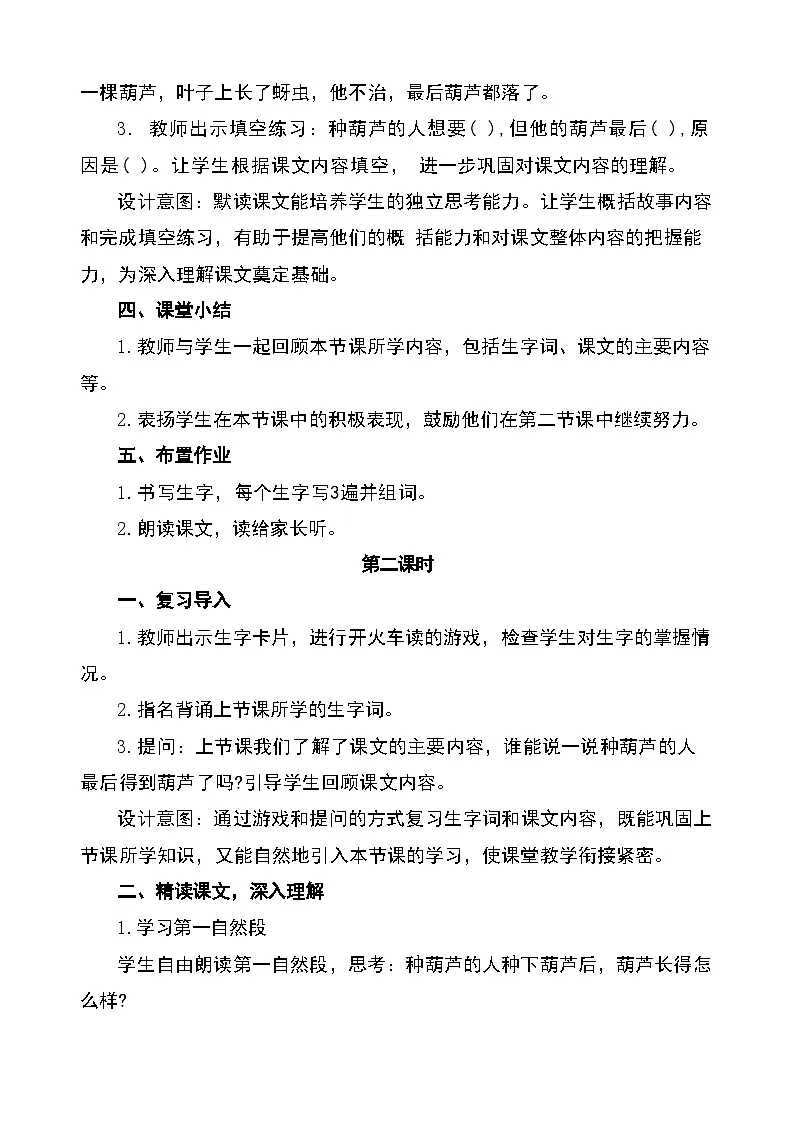 一棵葫芦，叶子上长了蚜虫，他不治，最后葫芦都落了。

3. 教师出示填空练习：种葫芦的人想要( ),但他的葫芦最后( ),原因是( )。让学生根据课文内容填空， 进一步巩固对课文内容的理解。

设计意图：默读课文能培养学生的独立思考能力。让学生概括故事内容和完成填空练习，有助于提高他们的概 括能力和对课文整体内容的把握能力，为深入理解课文奠定基础。

四、课堂小结

1.教师与学生一起回顾本节课所学内容，包括生字词、课文的主要内容等。

2.表扬学生在本节课中的积极表现，鼓励他们在第二节课中继续努力。

五、布置作业

1.书写生字，每个生字写3遍并组词。

2.朗读课文，读给家长听。

第二课时

一、复习导入

1.教师出示生字卡片，进行开火车读的游戏，检查学生对生字的掌握情况。

2.指名背诵上节课所学的生字词。

3.提问：上节课我们了解了课文的主要内容，谁能说一说种葫芦的人最后得到葫芦了吗?引导学生回顾课文内容。

设计意图：通过游戏和提问的方式复习生字词和课文内容，既能巩固上节课所学知识，又能自然地引入本节课的学习，使课堂教学衔接紧密。

二、精读课文，深入理解

1.学习第一自然段

学生自由朗读第一自然段，思考：种葫芦的人种下葫芦后，葫芦长得怎么样?